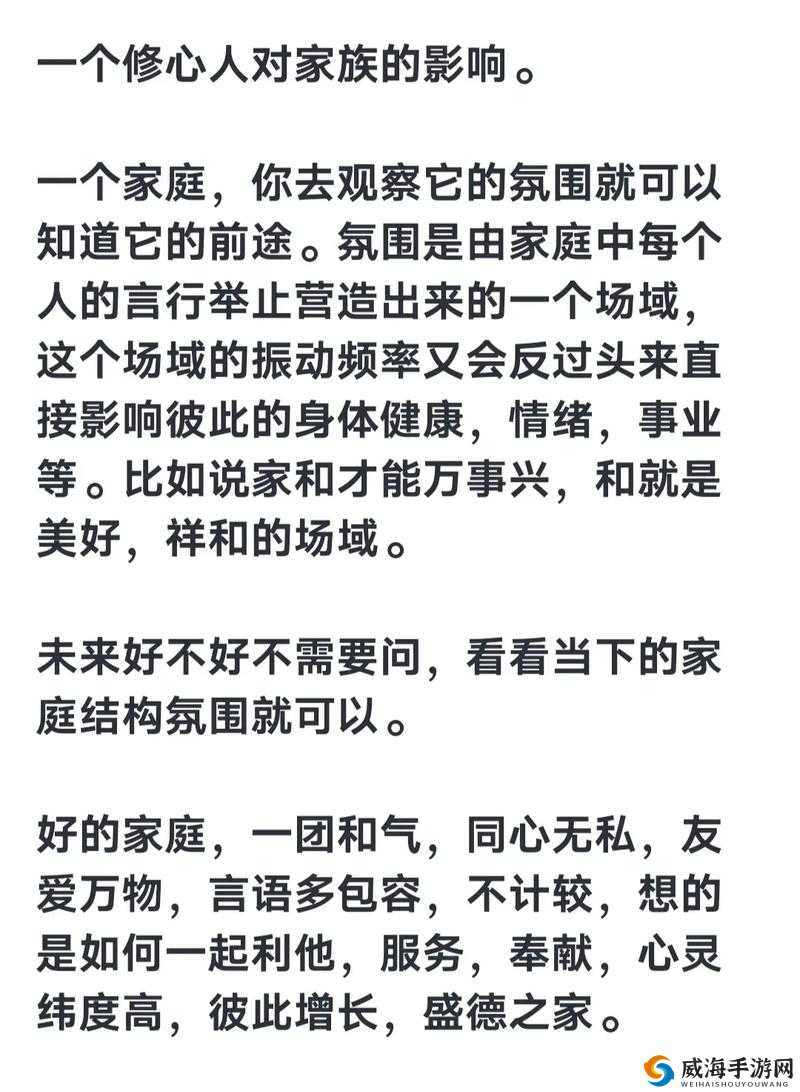 一个修心人对家族的影响。

一个家庭，你去观察它的氛围就可以知道它的前途。氛围是由家庭中每个人的言行举止营造出来的一个场域，这个场域的振动频率又会反过头来直接影响彼此的身体健康，情绪，事业等。比如说家和才能万事兴，和就是美好，祥和的场域。

未来好不好不需要问，看看当下的家庭结构氛围就可以。

好的家庭，一团和气，同心无私，友爱万物，言语多包容，不计较，想的是如何一起利他，服务，奉献，心灵纬度高，彼此增长，盛德之家。

威海手游网
WEIHAISHOUYOUWANG